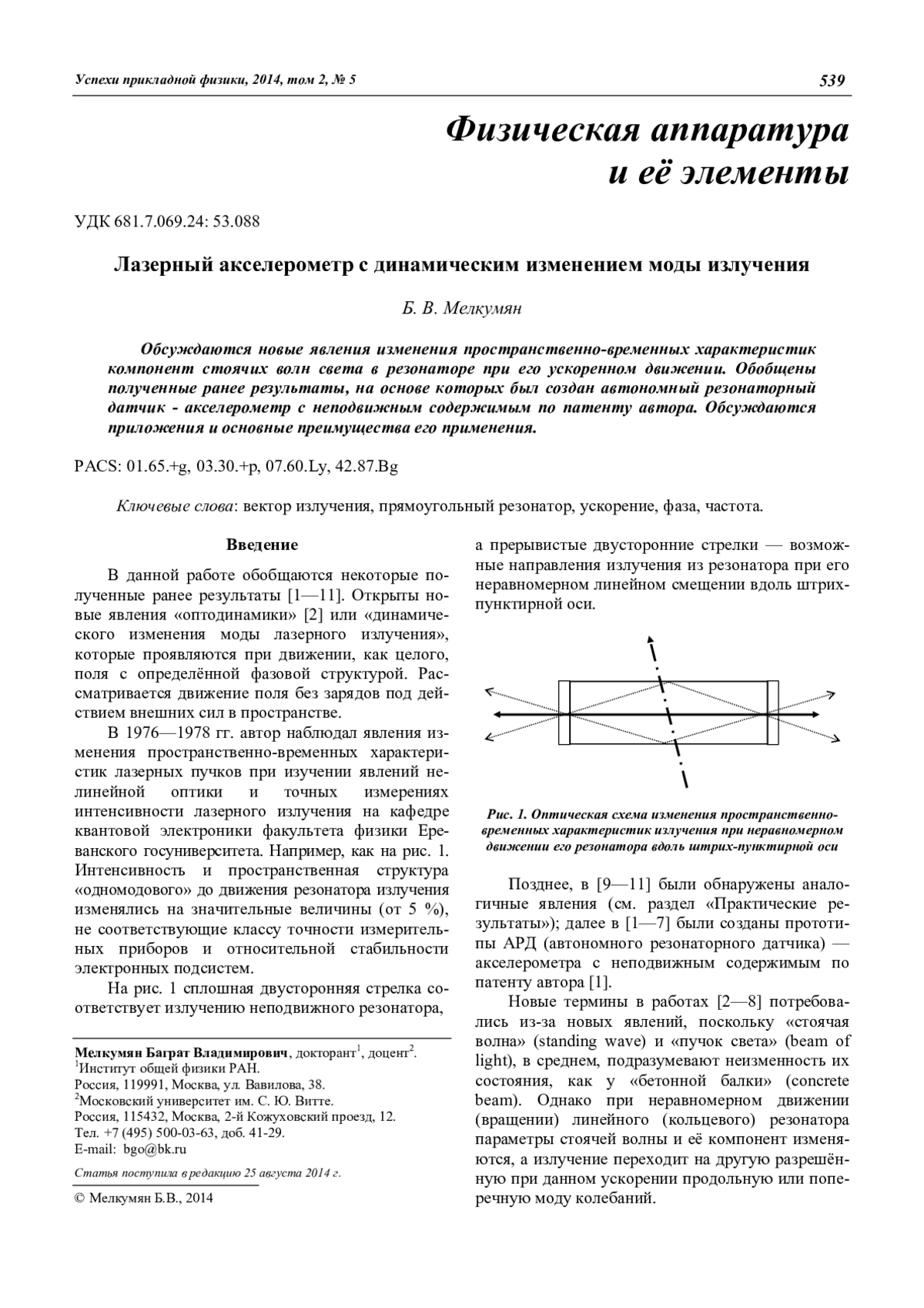 Успехи прикладной физики, 2014, том 2, № 5 539

Физическая аппаратура и её элементы

УДК 681.7.069.24: 53.088

Лазерный акселерометр с динамическим изменением моды излучения

Б. В. Мелкумян

Обсуждаются новые явления изменения пространственно-временных характеристик компонент стоячих волн света в резонаторе при его ускоренном движении. Обобщены полученные ранее результаты, на основе которых был создан автономный резонаторный датчик - акселерометр с неподвижным содержимым по патенту автора. Обсуждаются приложения и основные преимущества его применения.

PACS: 01.65.+g, 03.30.+p, 07.60.Ly, 42.87.Bg

Ключевые слова: вектор излучения, прямоугольный резонатор, ускорение, фаза, частота.

Введение

В данной работе обобщаются некоторые полученные ранее результаты [1—11]. Открыты новые явления «оптодинамики» [2] или «динамического изменения моды лазерного излучения», которые проявляются при движении, как целого, поля с определённой фазовой структурой. Рассматривается движение поля без зарядов под действием внешних сил в пространстве.

В 1976—1978 гг. автор наблюдал явления изменения пространственно-временных характеристик лазерных пучков при изучении явлений нелинейной оптики и точных измерениях интенсивности лазерного излучения на кафедре квантовой электроники факультета физики Ереванского госуниверситета. Например, как на рис. 1. Интенсивность и пространственная структура «одномодового» до движения резонатора излучения изменялись на значительные величины (от 5 %), не соответствующие классу точности измерительных приборов и относительной стабильности электронных подсистем.

На рис. 1 сплошная двусторонняя стрелка соответствует излучению неподвижного резонатора,

Мелкумян Баграт Владимирович, докторант$^1$, доцент$^2$.
$^1$Институт общей физики РАН.
Россия, 119991, Москва, ул. Вавилова, 38.
$^2$Московский университет им. С. Ю. Витте.
Россия, 115432, Москва, 2-й Кожуховский проезд, 12.
Тел. +7 (495) 500-03-63, доб. 41-29.
E-mail: bgo@bk.ru

Статья поступила в редакцию 25 августа 2014 г.

© Мелкумян Б.В., 2014

а прерывистые двусторонние стрелки — возможные направления излучения из резонатора при его неравномерном линейном смещении вдоль штрих-пунктирной оси.

Рис. 1. Оптическая схема изменения пространственно-временных характеристик излучения при неравномерном движении его резонатора вдоль штрих-пунктирной оси

Позднее, в [9—11] были обнаружены аналогичные явления (см. раздел «Практические результаты»); далее в [1—7] были созданы прототипы АРД (автономного резонаторного датчика) — акселерометра с неподвижным содержимым по патенту автора [1].

Новые термины в работах [2—8] потребовались из-за новых явлений, поскольку «стоячая волна» (standing wave) и «пучок света» (beam of light), в среднем, подразумевают неизменность их состояния, как у «бетонной балки» (concrete beam). Однако при неравномерном движении (вращении) линейного (кольцевого) резонатора параметры стоячей волны и её компонент изменяются, а излучение переходит на другую разрешённую при данном ускорении продольную или поперечную моду колебаний.